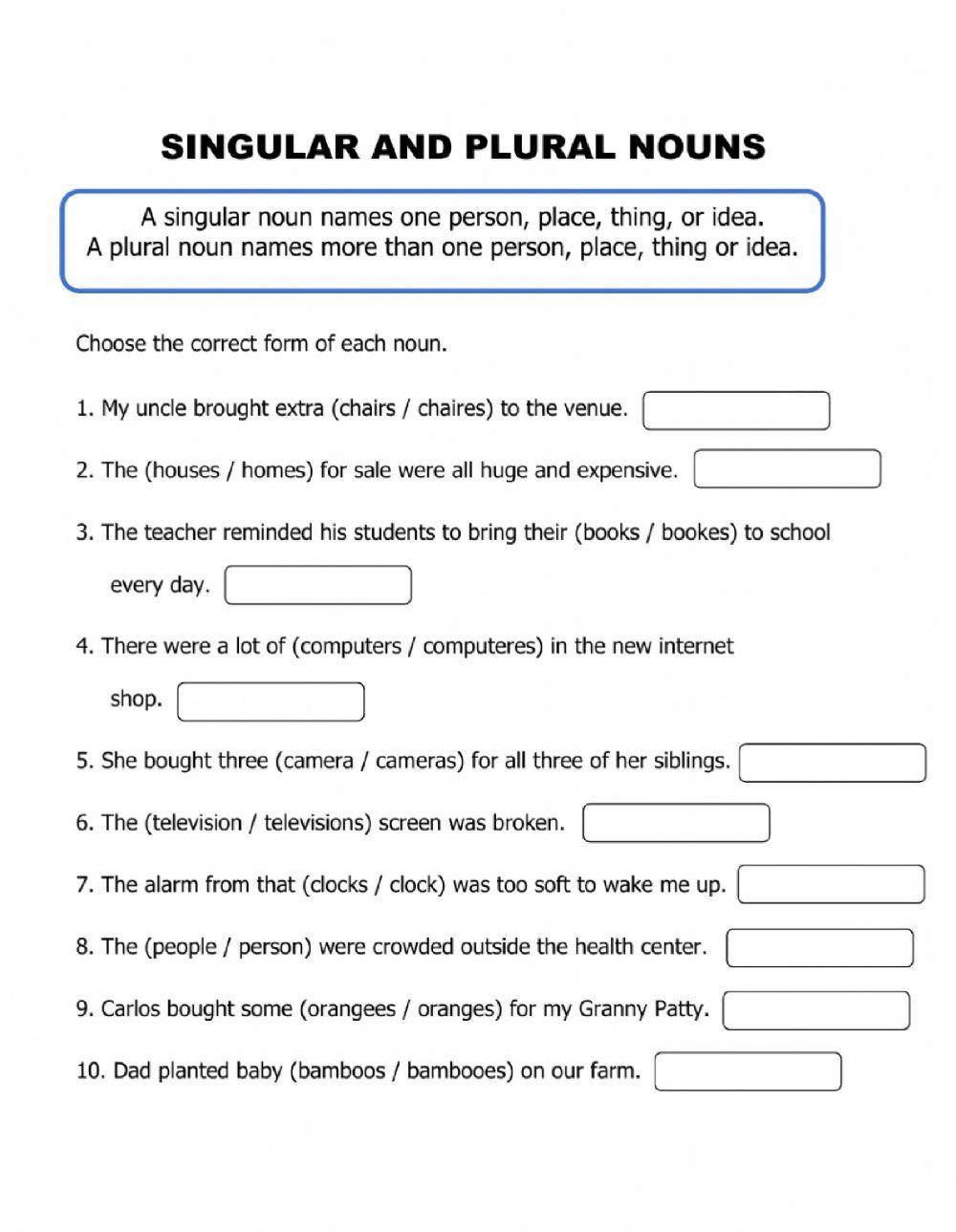 SINGULAR AND PLURAL NOUNS

A singular noun names one person, place, thing, or idea.
A plural noun names more than one person, place, thing or idea.

Choose the correct form of each noun.

1. My uncle brought extra (chairs / chaires) to the venue.

2. The (houses / homes) for sale were all huge and expensive.

3. The teacher reminded his students to bring their (books / bookes) to school every day.

4. There were a lot of (computers / computeres) in the new internet shop.

5. She bought three (camera / cameras) for all three of her siblings.

6. The (television / televisions) screen was broken.

7. The alarm from that (clocks / clock) was too soft to wake me up.

8. The (people / person) were crowded outside the health center.

9. Carlos bought some (orangees / oranges) for my Granny Patty.

10. Dad planted baby (bamboos / bambooes) on our farm.